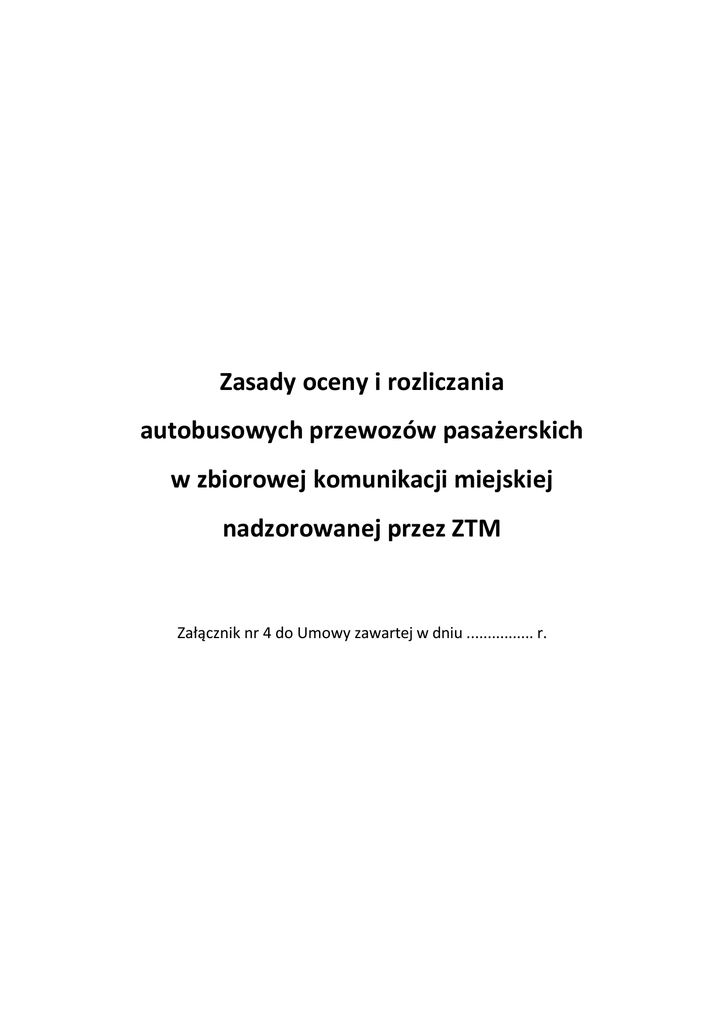 Zasady oceny i rozliczania

autobusowych przewozów pasażerskich

w zbiorowej komunikacji miejskiej

nadzorowanej przez ZTM

Załącznik nr 4 do Umowy zawartej w dniu ................ r.